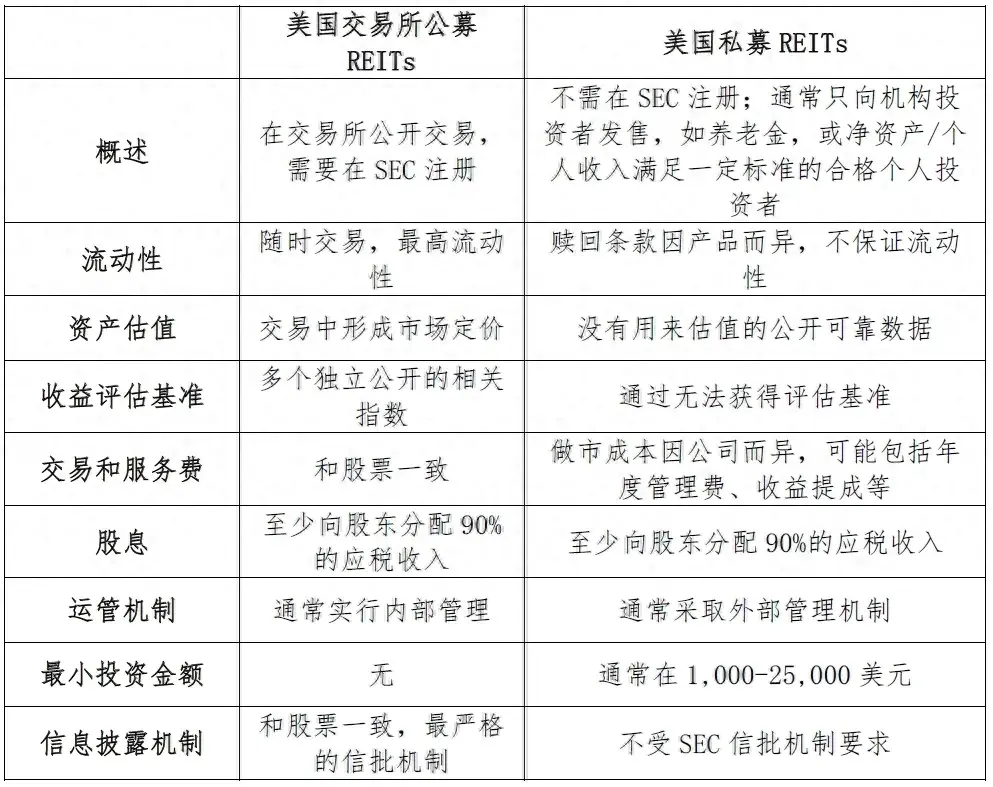 | | 美国交易所公募 REITs | 美国私募 REITs |
|---|---|---|
| 概述 | 在交易所公开交易，需要在 SEC 注册 | 不需在 SEC 注册；通常只向机构投资者发售，如养老金，或净资产/个人收入满足一定标准的合格个人投资者 |
| 流动性 | 随时交易，最高流动性 | 赎回条款因产品而异，不保证流动性 |
| 资产估值 | 交易中形成市场定价 | 没有用来估值的公开可靠数据 |
| 收益评估基准 | 多个独立公开的相关指数 | 通过无法获得评估基准 |
| 交易和服务费 | 和股票一致 | 做市成本因公司而异，可能包括年度管理费、收益提成等 |
| 股息 | 至少向股东分配 90%的应税收入 | 至少向股东分配 90%的应税收入 |
| 运管机制 | 通常实行内部管理 | 通常采取外部管理机制 |
| 最小投资金额 | 无 | 通常在 1,000-25,000 美元 |
| 信息披露机制 | 和股票一致，最严格的信批机制 | 不受 SEC 信批机制要求 |